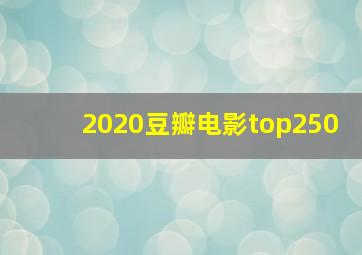 2020豆瓣电影top250